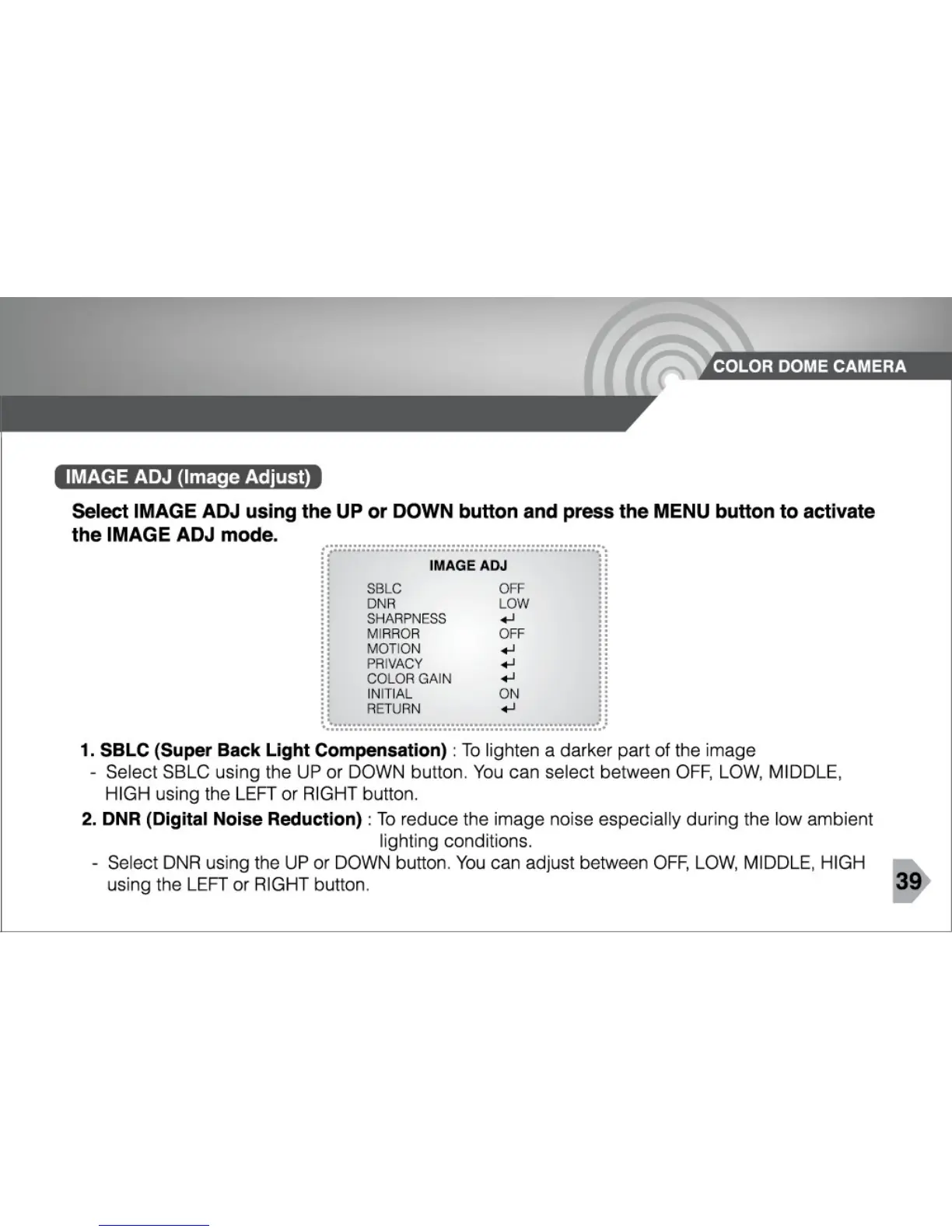 COLOR DOME CAMERA

IMAGE ADJ (Image Adjust)

Select IMAGE ADJ using the UP or DOWN button and press the MENU button to activate the IMAGE ADJ mode.

IMAGE ADJ

SBLC OFF
DNR LOW
SHARPNESS ↵
MIRROR OFF
MOTION ↵
PRIVACY ↵
COLOR GAIN ↵
INITIAL ON
RETURN ↵

1. SBLC (Super Back Light Compensation) : To lighten a darker part of the image
- Select SBLC using the UP or DOWN button. You can select between OFF, LOW, MIDDLE, HIGH using the LEFT or RIGHT button.

2. DNR (Digital Noise Reduction) : To reduce the image noise especially during the low ambient lighting conditions.
- Select DNR using the UP or DOWN button. You can adjust between OFF, LOW, MIDDLE, HIGH using the LEFT or RIGHT button.

39